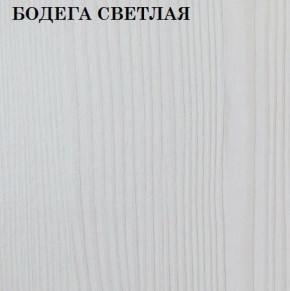 БОДЕГА СВЕТЛАЯ